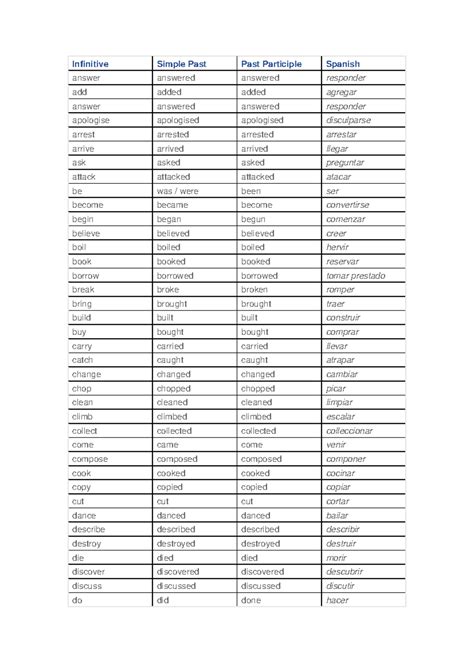 | Infinitive | Simple Past | Past Participle | Spanish |
|---|---|---|---|
| answer | answered | answered | responder |
| add | added | added | agregar |
| answer | answered | answered | responder |
| apologise | apologised | apologised | disculparse |
| arrest | arrested | arrested | arrestar |
| arrive | arrived | arrived | llegar |
| ask | asked | asked | preguntar |
| attack | attacked | attacked | atacar |
| be | was / were | been | ser |
| become | became | become | convertirse |
| begin | began | begun | comenzar |
| believe | believed | believed | creer |
| boil | boiled | boiled | hervir |
| book | booked | booked | reservar |
| borrow | borrowed | borrowed | tomar prestado |
| break | broke | broken | romper |
| bring | brought | brought | traer |
| build | built | built | construir |
| buy | bought | bought | comprar |
| carry | carried | carried | llevar |
| catch | caught | caught | atrapar |
| change | changed | changed | cambiar |
| chop | chopped | chopped | picar |
| clean | cleaned | cleaned | limpiar |
| climb | climbed | climbed | escalar |
| collect | collected | collected | colleccionar |
| come | came | come | venir |
| compose | composed | composed | componer |
| cook | cooked | cooked | cocinar |
| copy | copied | copied | copiar |
| cut | cut | cut | cortar |
| dance | danced | danced | bailar |
| describe | described | described | describir |
| destroy | destroyed | destroyed | destruir |
| die | died | died | morir |
| discover | discovered | discovered | descubrir |
| discuss | discussed | discussed | discutir |
| do | did | done | hacer |